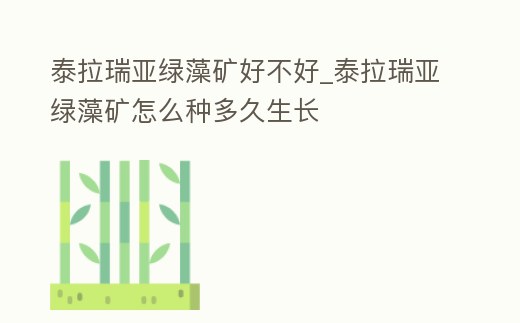 泰拉瑞亚绿藻矿好不好_泰拉瑞亚绿藻矿怎么种多久生长